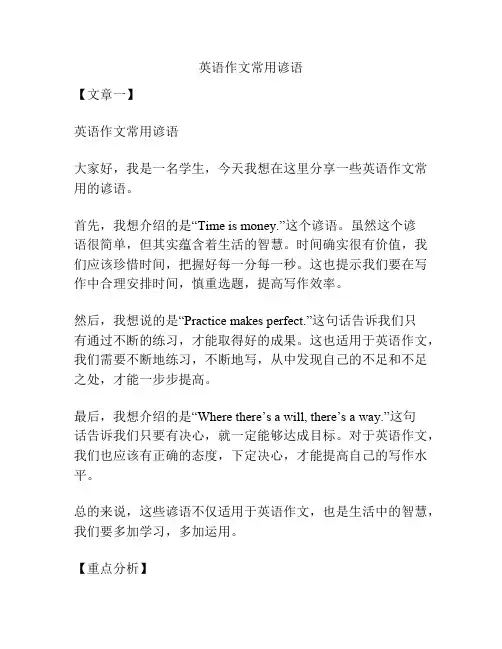 英语作文常用谚语

【文章一】

英语作文常用谚语

大家好，我是一名学生，今天我想在这里分享一些英语作文常用的谚语。

首先，我想介绍的是“Time is money.”这个谚语。虽然这个谚语很简单，但其实蕴含着生活的智慧。时间确实很有价值，我们应该珍惜时间，把握好每一分每一秒。这也提示我们要在写作中合理安排时间，慎重选题，提高写作效率。

然后，我想说的是“Practice makes perfect.”这句话告诉我们只有通过不断的练习，才能取得好的成果。这也适用于英语作文，我们需要不断地练习，不断地写，从中发现自己的不足和不足之处，才能一步步提高。

最后，我想介绍的是“Where there’s a will, there’s a way.”这句话告诉我们只要有决心，就一定能够达成目标。对于英语作文，我们也应该有正确的态度，下定决心，才能提高自己的写作水平。

总的来说，这些谚语不仅适用于英语作文，也是生活中的智慧，我们要多加学习，多加运用。

【重点分析】